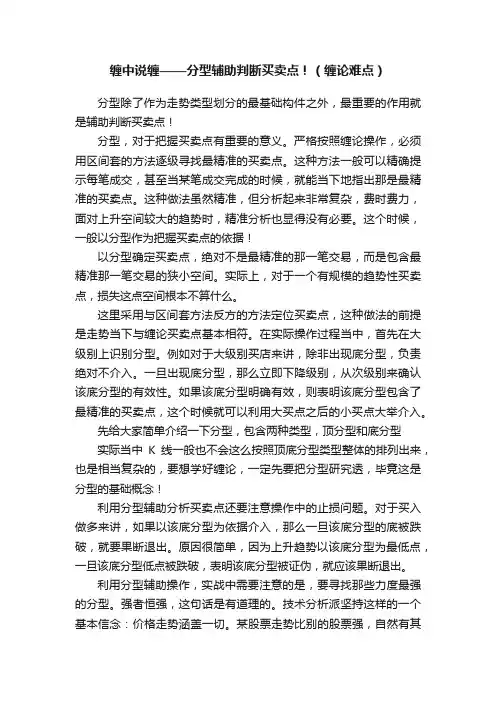 缠中说缠——分型辅助判断买卖点！（缠论难点）

分型除了作为走势类型划分的最基础构件之外，最重要的作用就是辅助判断买卖点！

分型，对于把握买卖点有重要的意义。严格按照缠论操作，必须用区间套的方法逐级寻找最精准的买卖点。这种方法一般可以精确提示每笔成交，甚至当某笔成交完成的时候，就能当下地指出那是最精准的买卖点。这种做法虽然精准，但分析起来非常复杂，费时费力，面对上升空间较大的趋势时，精准分析也显得没有必要。这个时候，一般以分型作为把握买卖点的依据！

以分型确定买卖点，绝对不是最精准的那一笔交易，而是包含最精准那一笔交易的狭小空间。实际上，对于一个有规模的趋势性买卖点，损失这点空间根本不算什么。

这里采用与区间套方法反方的方法定位买卖点，这种做法的前提是走势当下与缠论买卖点基本相符。在实际操作过程当中，首先在大级别上识别分型。例如对于大级别买店来讲，除非出现底分型，负责绝对不介入。一旦出现底分型，那么立即下降级别，从次级别来确认该底分型的有效性。如果该底分型明确有效，则表明该底分型包含了最精准的买卖点，这个时候就可以利用大买点之后的小买点大举介入。

先给大家简单介绍一下分型，包含两种类型，顶分型和底分型

实际当中 K 线一般也不会这么按照顶底分型类型整体的排列出来，也是相当复杂的，要想学好缠论，一定先要把分型研究透，毕竟这是分型的基础概念！

利用分型辅助分析买卖点还要注意操作中的止损问题。对于买入做多来讲，如果以该底分型为依据介入，那么一旦该底分型的底被跌破，就要果断退出。原因很简单，因为上升趋势以该底分型为最低点，一旦该底分型低点被跌破，表明该底分型被证伪，就应该果断退出。

利用分型辅助操作，实战中需要注意的是，要寻找那些力度最强的分型。强者恒强，这句话是有道理的。技术分析派坚持这样的一个基本信念：价格走势涵盖一切。某股票走势比别的股票强，自然有其